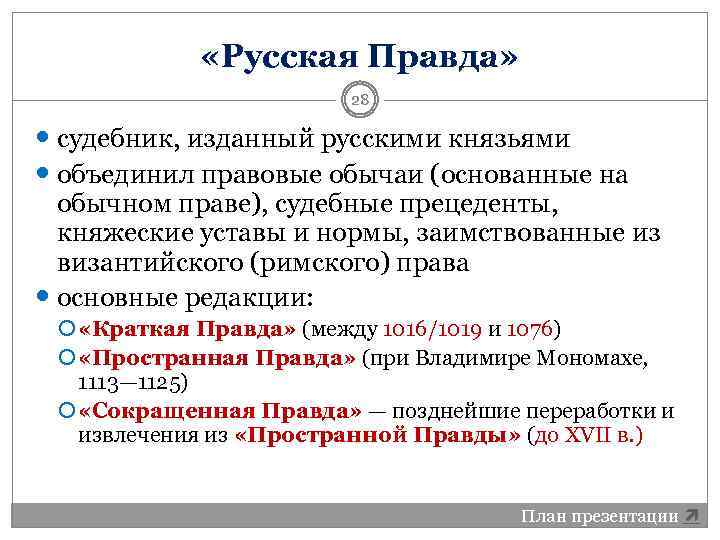 «Русская Правда»

28

судебник, изданный русскими князьями

объединил правовые обычаи (основанные на обычном праве), судебные прецеденты, княжеские уставы и нормы, заимствованные из византийского (римского) права

основные редакции:

«Краткая Правда» (между 1016/1019 и 1076)

«Пространная Правда» (при Владимире Мономахе, 1113—1125)

«Сокращенная Правда» — позднейшие переработки и извлечения из «Пространной Правды» (до XVII в.)

План презентации